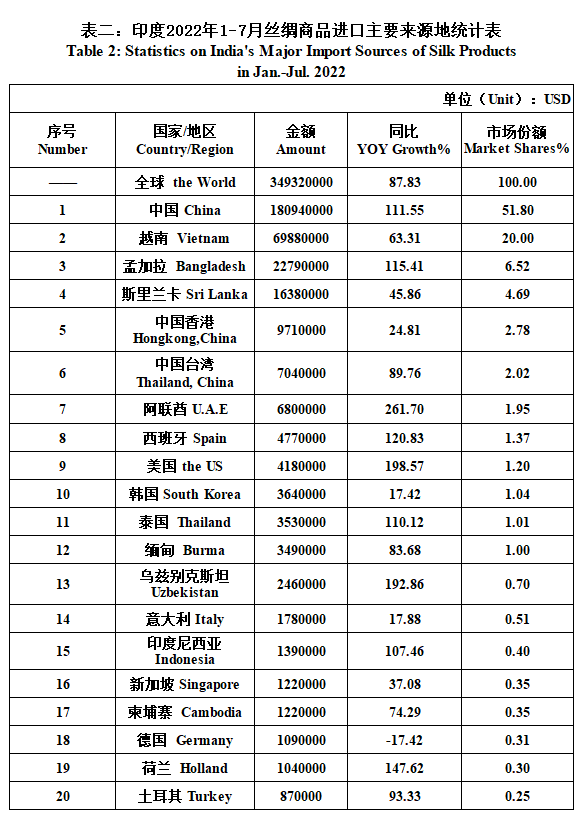 表二：印度2022年1-7月丝绸商品进口主要来源地统计表
Table 2: Statistics on India's Major Import Sources of Silk Products in Jan.-Jul. 2022

单位（Unit）：USD

| 序号 Number | 国家/地区 Country/Region | 金额 Amount | 同比 YOY Growth% | 市场份额 Market Shares% |
|---|---|---|---|---|
| —— | 全球 the World | 349320000 | 87.83 | 100.00 |
| 1 | 中国 China | 180940000 | 111.55 | 51.80 |
| 2 | 越南 Vietnam | 69880000 | 63.31 | 20.00 |
| 3 | 孟加拉 Bangladesh | 22790000 | 115.41 | 6.52 |
| 4 | 斯里兰卡 Sri Lanka | 16380000 | 45.86 | 4.69 |
| 5 | 中国香港 Hongkong,China | 9710000 | 24.81 | 2.78 |
| 6 | 中国台湾 Thailand, China | 7040000 | 89.76 | 2.02 |
| 7 | 阿联酋 U.A.E | 6800000 | 261.70 | 1.95 |
| 8 | 西班牙 Spain | 4770000 | 120.83 | 1.37 |
| 9 | 美国 the US | 4180000 | 198.57 | 1.20 |
| 10 | 韩国 South Korea | 3640000 | 17.42 | 1.04 |
| 11 | 泰国 Thailand | 3530000 | 110.12 | 1.01 |
| 12 | 缅甸 Burma | 3490000 | 83.68 | 1.00 |
| 13 | 乌兹别克斯坦 Uzbekistan | 2460000 | 192.86 | 0.70 |
| 14 | 意大利 Italy | 1780000 | 17.88 | 0.51 |
| 15 | 印度尼西亚 Indonesia | 1390000 | 107.46 | 0.40 |
| 16 | 新加坡 Singapore | 1220000 | 37.08 | 0.35 |
| 17 | 柬埔寨 Cambodia | 1220000 | 74.29 | 0.35 |
| 18 | 德国 Germany | 1090000 | -17.42 | 0.31 |
| 19 | 荷兰 Holland | 1040000 | 147.62 | 0.30 |
| 20 | 土耳其 Turkey | 870000 | 93.33 | 0.25 |